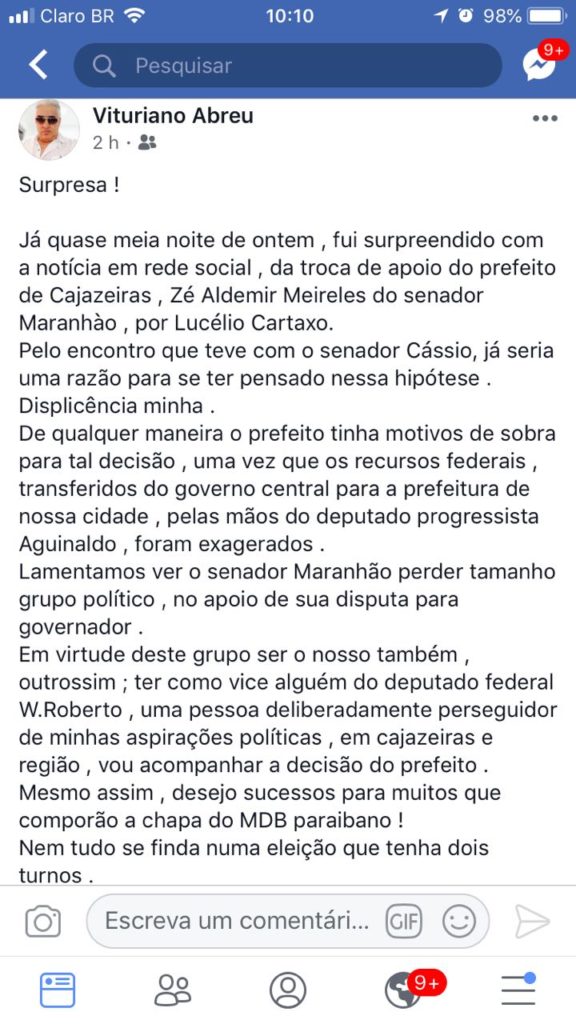 Claro BR 10:10 98%

Pesquisar 9+

Vituriano Abreu
2 h ·

Surpresa !

Já quase meia noite de ontem , fui surpreendido com a notícia em rede social , da troca de apoio do prefeito de Cajazeiras , Zé Aldemir Meireles do senador Maranhào , por Lucélio Cartaxo.
Pelo encontro que teve com o senador Cássio, já seria uma razão para se ter pensado nessa hipótese .
Displicência minha .
De qualquer maneira o prefeito tinha motivos de sobra para tal decisão , uma vez que os recursos federais , transferidos do governo central para a prefeitura de nossa cidade , pelas mãos do deputado progressista Aguinaldo , foram exagerados .
Lamentamos ver o senador Maranhão perder tamanho grupo político , no apoio de sua disputa para governador .
Em virtude deste grupo ser o nosso também , outrossim ; ter como vice alguém do deputado federal W.Roberto , uma pessoa deliberadamente perseguidor de minhas aspirações políticas , em cajazeiras e região , vou acompanhar a decisão do prefeito .
Mesmo assim , desejo sucessos para muitos que comporão a chapa do MDB paraibano !
Nem tudo se finda numa eleição que tenha dois turnos .

Escreva um comentári... GIF

9+